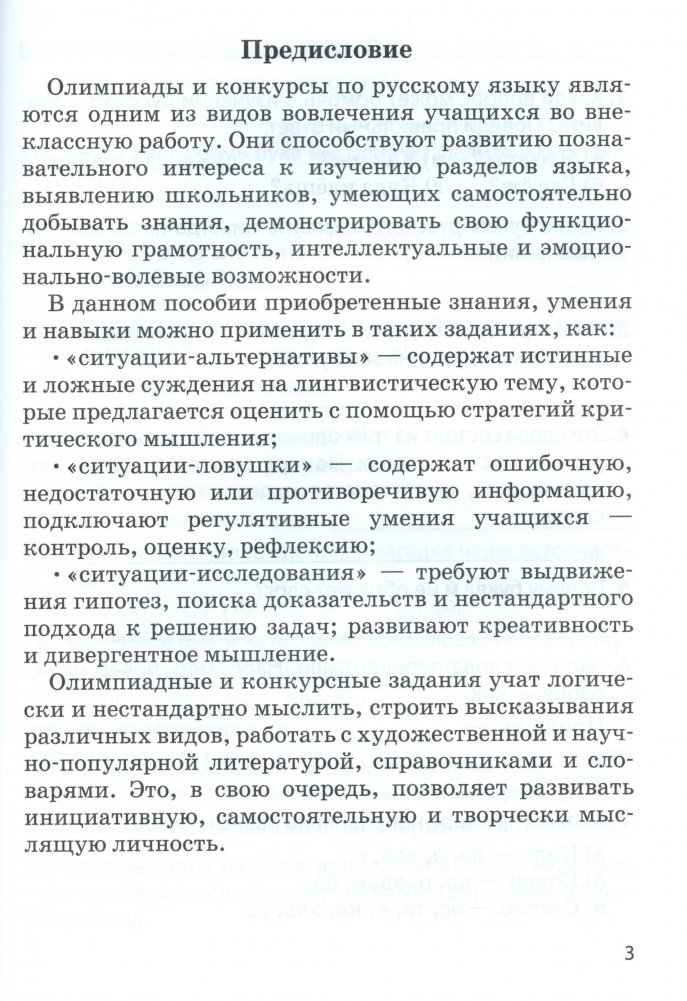 Предисловие

Олимпиады и конкурсы по русскому языку являются одним из видов вовлечения учащихся во внеклассную работу. Они способствуют развитию познавательного интереса к изучению разделов языка, выявлению школьников, умеющих самостоятельно добывать знания, демонстрировать свою функциональную грамотность, интеллектуальные и эмоционально-волевые возможности.

В данном пособии приобретенные знания, умения и навыки можно применить в таких заданиях, как:

• «ситуации-альтернативы» — содержат истинные и ложные суждения на лингвистическую тему, которые предлагается оценить с помощью стратегий критического мышления;

• «ситуации-ловушки» — содержат ошибочную, недостаточную или противоречивую информацию, подключают регулятивные умения учащихся — контроль, оценку, рефлексию;

• «ситуации-исследования» — требуют выдвижения гипотез, поиска доказательств и нестандартного подхода к решению задач; развивают креативность и дивергентное мышление.

Олимпиадные и конкурсные задания учат логически и нестандартно мыслить, строить высказывания различных видов, работать с художественной и научно-популярной литературой, справочниками и словарями. Это, в свою очередь, позволяет развивать инициативную, самостоятельную и творчески мыслящую личность.

3